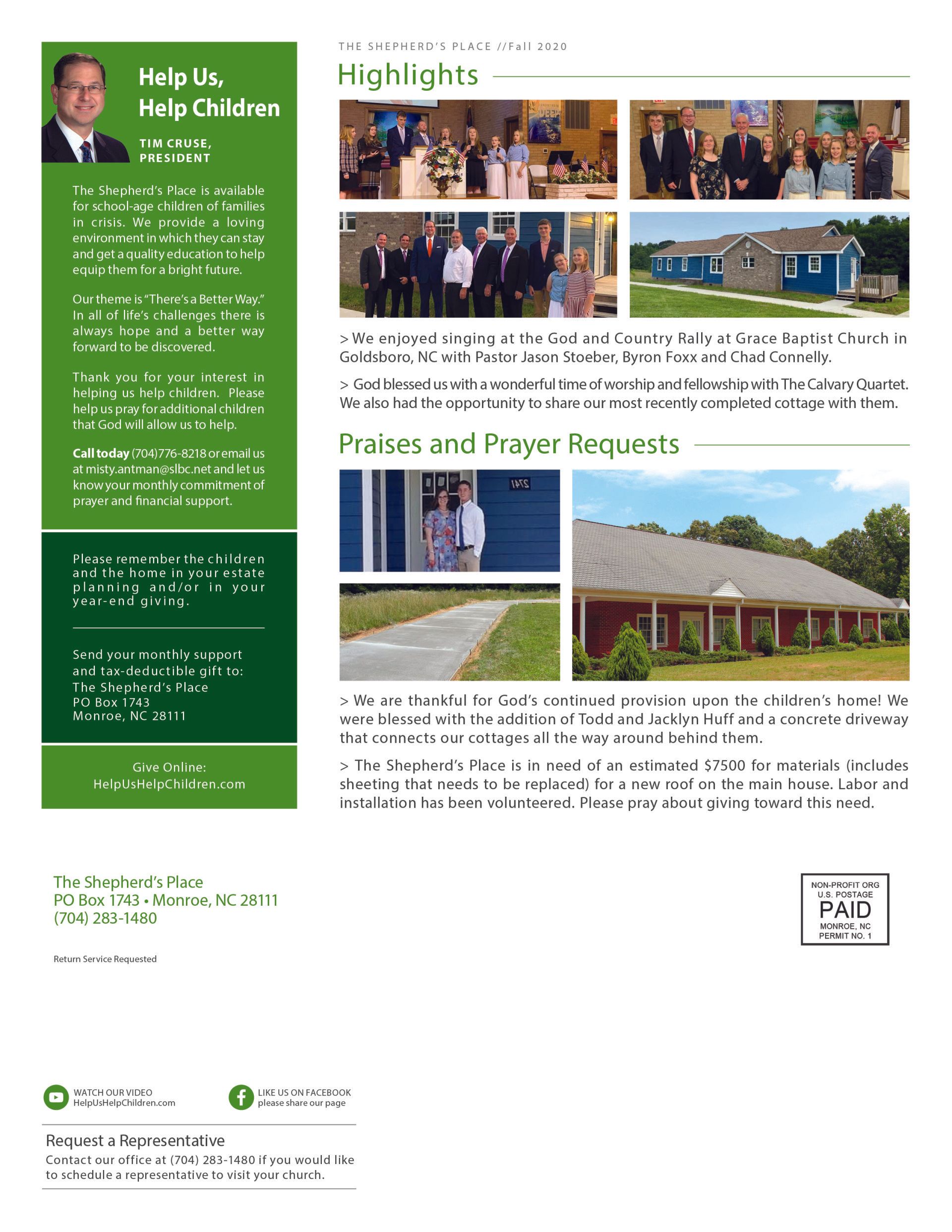 Help Us,
Help Children

TIM CRUSE,
PRESIDENT

The Shepherd's Place is available for school-age children of families in crisis. We provide a loving environment in which they can stay and get a quality education to help equip them for a bright future.

Our theme is "There's a Better Way." In all of life's challenges there is always hope and a better way forward to be discovered.

Thank you for your interest in helping us help children. Please help us pray for additional children that God will allow us to help.

Call today (704)776-8218 or email us at misty.antman@slbc.net and let us know your monthly commitment of prayer and financial support.

Please remember the children and the home in your estate planning and/or in your year-end giving.

Send your monthly support and tax-deductible gift to:
The Shepherd's Place
PO Box 1743
Monroe, NC 28111

Give Online:
HelpUsHelpChildren.com

THE SHEPHERD'S PLACE //Fall 2020

Highlights

> We enjoyed singing at the God and Country Rally at Grace Baptist Church in Goldsboro, NC with Pastor Jason Stoeber, Byron Foxx and Chad Connelly.

> God blessed us with a wonderful time of worship and fellowship with The Calvary Quartet. We also had the opportunity to share our most recently completed cottage with them.

Praises and Prayer Requests

> We are thankful for God's continued provision upon the children's home! We were blessed with the addition of Todd and Jacklyn Huff and a concrete driveway that connects our cottages all the way around behind them.

> The Shepherd's Place is in need of an estimated $7500 for materials (includes sheeting that needs to be replaced) for a new roof on the main house. Labor and installation has been volunteered. Please pray about giving toward this need.

The Shepherd's Place
PO Box 1743 • Monroe, NC 28111
(704) 283-1480

Return Service Requested

NON-PROFIT ORG
U.S. POSTAGE
PAID
MONROE, NC
PERMIT NO. 1

WATCH OUR VIDEO
HelpUsHelpChildren.com

LIKE US ON FACEBOOK
please share our page

Request a Representative
Contact our office at (704) 283-1480 if you would like to schedule a representative to visit your church.